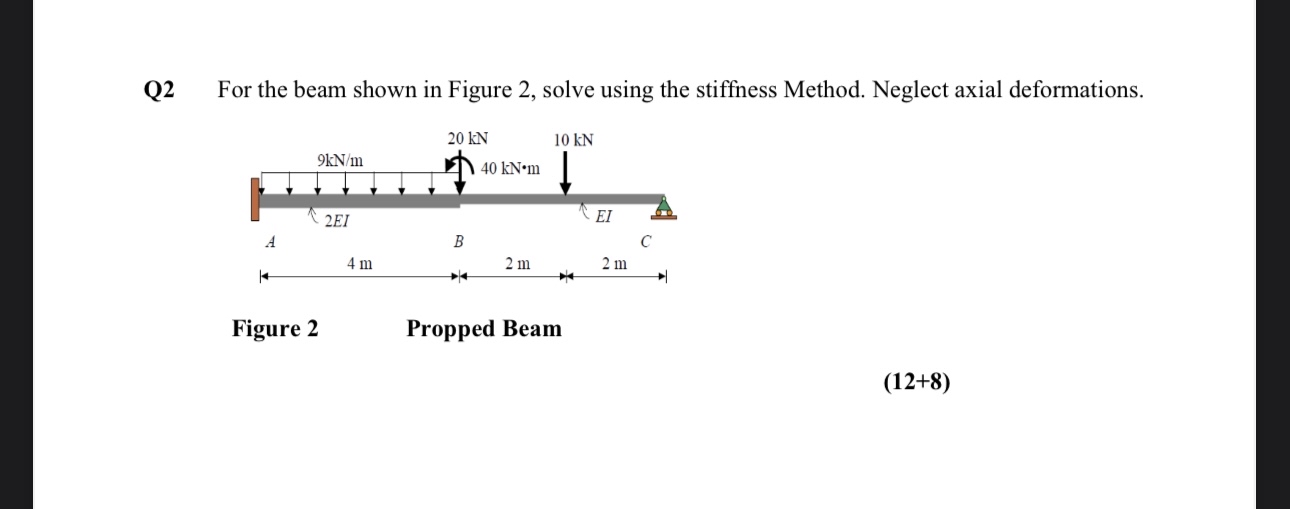 Q2 For the beam shown in Figure 2, solve using the stiffness Method. Neglect axial deformations.

20 kN

10 kN

9kN/m

40 kN•m

2EI

EI

A

B

C

4 m

2 m

2 m

Figure 2

Propped Beam

(12+8)